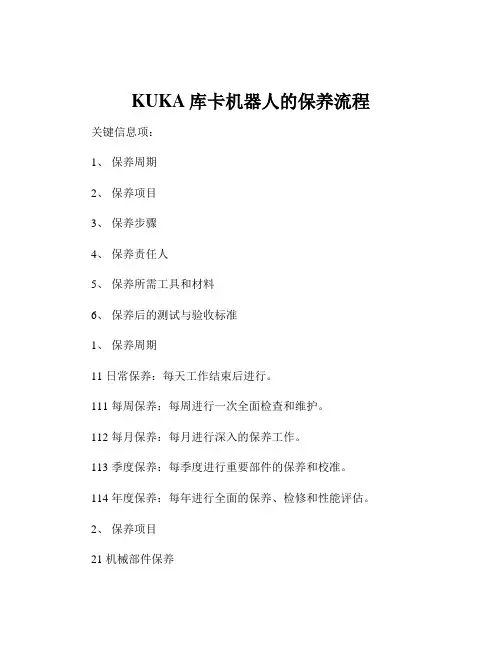 KUKA 库卡机器人的保养流程

关键信息项：

1、 保养周期

2、 保养项目

3、 保养步骤

4、 保养责任人

5、 保养所需工具和材料

6、 保养后的测试与验收标准

1、 保养周期

11 日常保养：每天工作结束后进行。

111 每周保养：每周进行一次全面检查和维护。

112 每月保养：每月进行深入的保养工作。

113 季度保养：每季度进行重要部件的保养和校准。

114 年度保养：每年进行全面的保养、检修和性能评估。

2、 保养项目

21 机械部件保养